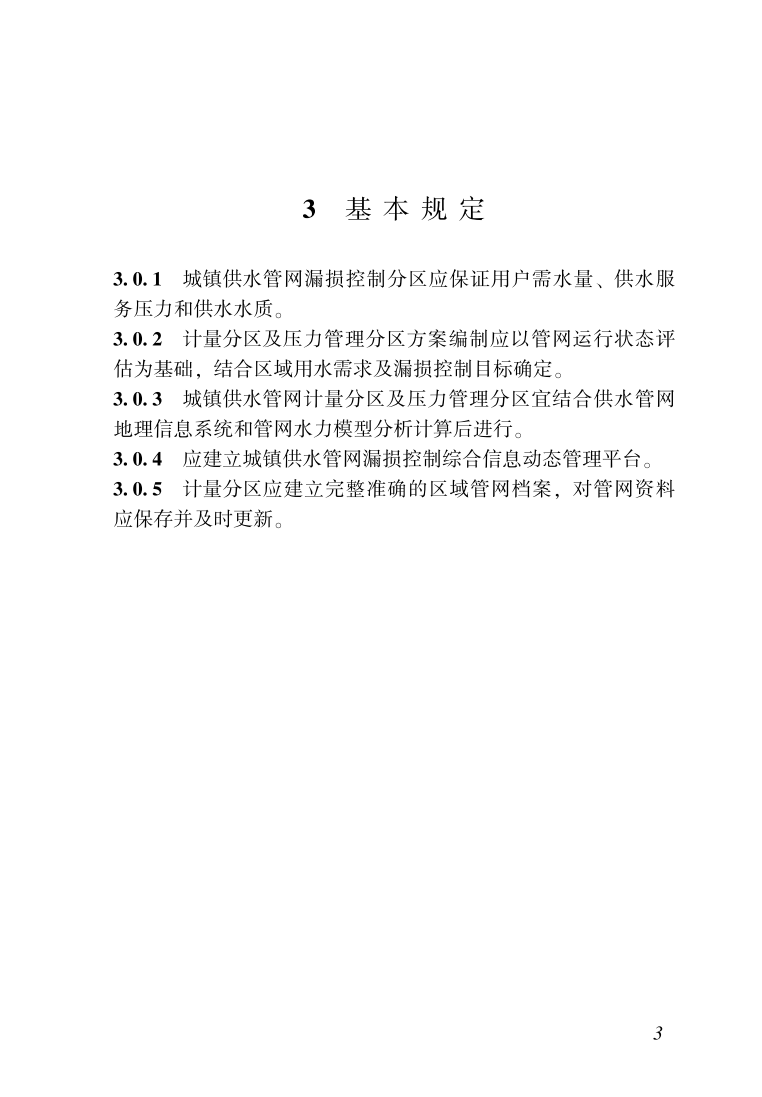 3 基本规定

3.0.1 城镇供水管网漏损控制分区应保证用户需水量、供水服务压力和供水水质。

3.0.2 计量分区及压力管理分区方案编制应以管网运行状态评估为基础，结合区域用水需求及漏损控制目标确定。

3.0.3 城镇供水管网计量分区及压力管理分区宜结合供水管网地理信息系统和管网水力模型分析计算后进行。

3.0.4 应建立城镇供水管网漏损控制综合信息动态管理平台。

3.0.5 计量分区应建立完整准确的区域管网档案，对管网资料应保存并及时更新。

3